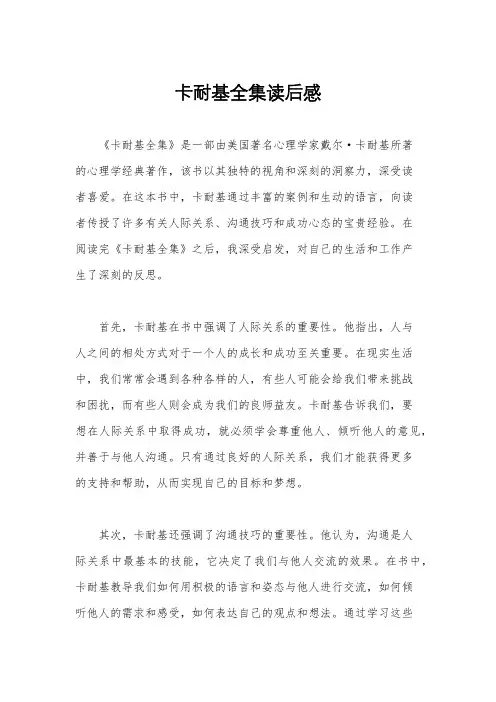 卡耐基全集读后感

《卡耐基全集》是一部由美国著名心理学家戴尔·卡耐基所著的心理学经典著作，该书以其独特的视角和深刻的洞察力，深受读者喜爱。在这本书中，卡耐基通过丰富的案例和生动的语言，向读者传授了许多有关人际关系、沟通技巧和成功心态的宝贵经验。在阅读完《卡耐基全集》之后，我深受启发，对自己的生活和工作产生了深刻的反思。

首先，卡耐基在书中强调了人际关系的重要性。他指出，人与人之间的相处方式对于一个人的成长和成功至关重要。在现实生活中，我们常常会遇到各种各样的人，有些人可能会给我们带来挑战和困扰，而有些人则会成为我们的良师益友。卡耐基告诉我们，要想在人际关系中取得成功，就必须学会尊重他人、倾听他人的意见，并善于与他人沟通。只有通过良好的人际关系，我们才能获得更多的支持和帮助，从而实现自己的目标和梦想。

其次，卡耐基还强调了沟通技巧的重要性。他认为，沟通是人际关系中最基本的技能，它决定了我们与他人交流的效果。在书中，卡耐基教导我们如何用积极的语言和姿态与他人进行交流，如何倾听他人的需求和感受，如何表达自己的观点和想法。通过学习这些